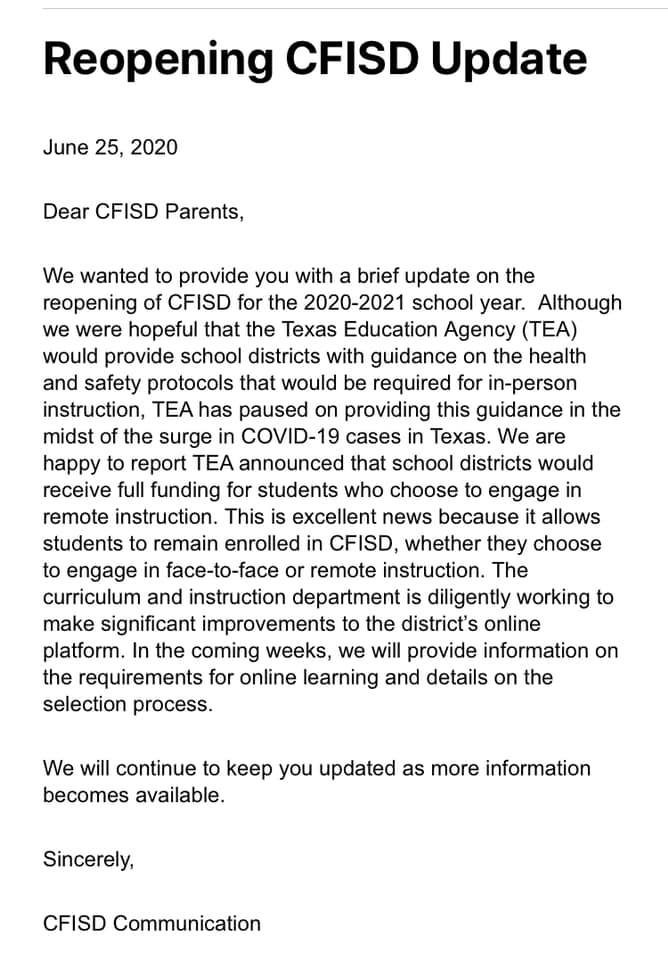 Reopening CFISD Update

June 25, 2020

Dear CFISD Parents,

We wanted to provide you with a brief update on the reopening of CFISD for the 2020-2021 school year. Although we were hopeful that the Texas Education Agency (TEA) would provide school districts with guidance on the health and safety protocols that would be required for in-person instruction, TEA has paused on providing this guidance in the midst of the surge in COVID-19 cases in Texas. We are happy to report TEA announced that school districts would receive full funding for students who choose to engage in remote instruction. This is excellent news because it allows students to remain enrolled in CFISD, whether they choose to engage in face-to-face or remote instruction. The curriculum and instruction department is diligently working to make significant improvements to the district's online platform. In the coming weeks, we will provide information on the requirements for online learning and details on the selection process.

We will continue to keep you updated as more information becomes available.

Sincerely,

CFISD Communication